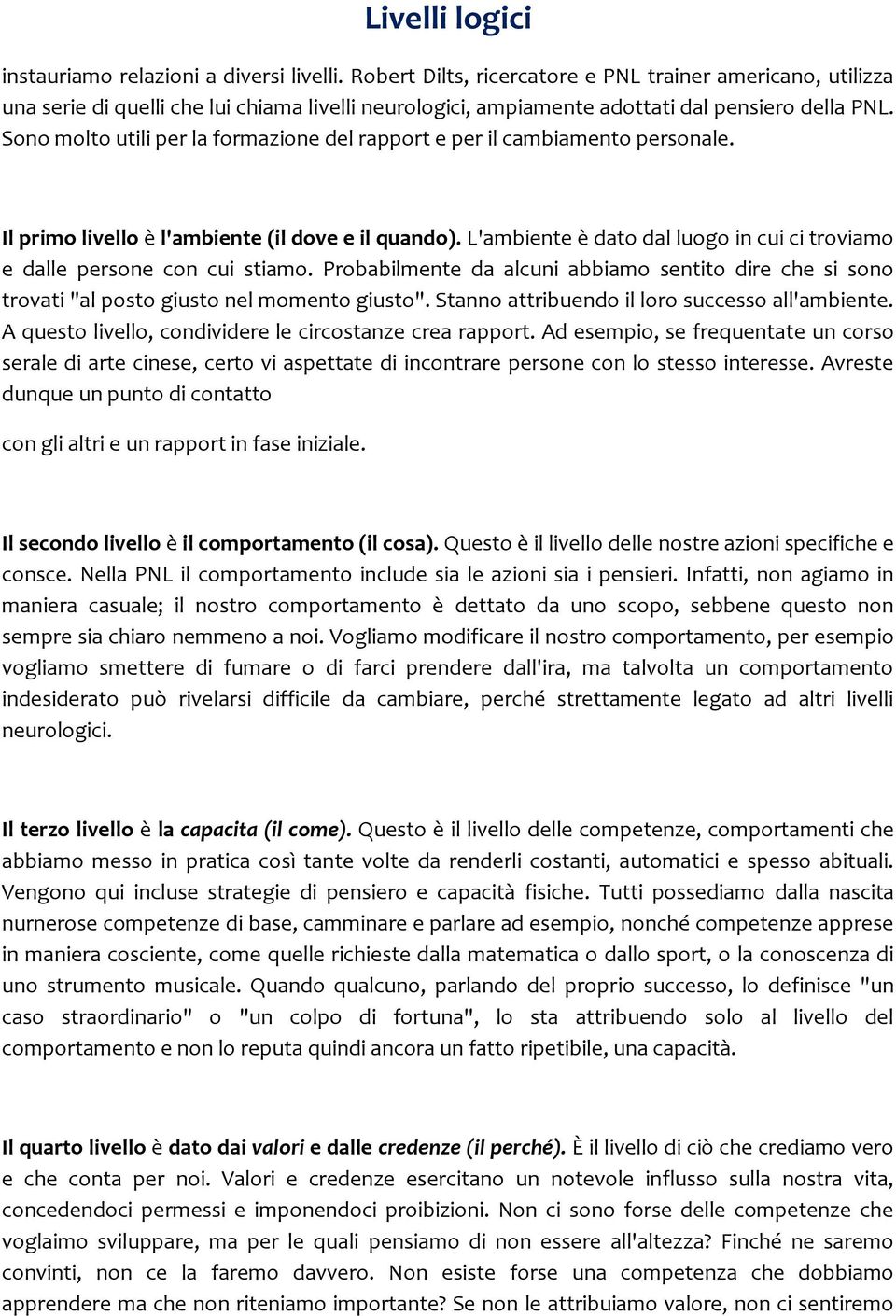 Livelli logici

instauriamo relazioni a diversi livelli. Robert Dilts, ricercatore e PNL trainer americano, utilizza una serie di quelli che lui chiama livelli neurologici, ampiamente adottati dal pensiero della PNL. Sono molto utili per la formazione del rapport e per il cambiamento personale.

Il primo livello è l'ambiente (il dove e il quando). L'ambiente è dato dal luogo in cui ci troviamo e dalle persone con cui stiamo. Probabilmente da alcuni abbiamo sentito dire che si sono trovati "al posto giusto nel momento giusto". Stanno attribuendo il loro successo all'ambiente. A questo livello, condividere le circostanze crea rapport. Ad esempio, se frequentate un corso serale di arte cinese, certo vi aspettate di incontrare persone con lo stesso interesse. Avreste dunque un punto di contatto

con gli altri e un rapport in fase iniziale.

Il secondo livello è il comportamento (il cosa). Questo è il livello delle nostre azioni specifiche e consce. Nella PNL il comportamento include sia le azioni sia i pensieri. Infatti, non agiamo in maniera casuale; il nostro comportamento è dettato da uno scopo, sebbene questo non sempre sia chiaro nemmeno a noi. Vogliamo modificare il nostro comportamento, per esempio vogliamo smettere di fumare o di farci prendere dall'ira, ma talvolta un comportamento indesiderato può rivelarsi difficile da cambiare, perché strettamente legato ad altri livelli neurologici.

Il terzo livello è la capacita (il come). Questo è il livello delle competenze, comportamenti che abbiamo messo in pratica così tante volte da renderli costanti, automatici e spesso abituali. Vengono qui incluse strategie di pensiero e capacità fisiche. Tutti possediamo dalla nascita nurnerose competenze di base, camminare e parlare ad esempio, nonché competenze apprese in maniera cosciente, come quelle richieste dalla matematica o dallo sport, o la conoscenza di uno strumento musicale. Quando qualcuno, parlando del proprio successo, lo definisce "un caso straordinario" o "un colpo di fortuna", lo sta attribuendo solo al livello del comportamento e non lo reputa quindi ancora un fatto ripetibile, una capacità.

Il quarto livello è dato dai valori e dalle credenze (il perché). È il livello di ciò che crediamo vero e che conta per noi. Valori e credenze esercitano un notevole influsso sulla nostra vita, concedendoci permessi e imponendoci proibizioni. Non ci sono forse delle competenze che voglaimo sviluppare, ma per le quali pensiamo di non essere all'altezza? Finché ne saremo convinti, non ce la faremo davvero. Non esiste forse una competenza che dobbiamo apprendere ma che non riteniamo importante? Se non le attribuiamo valore, non ci sentiremo